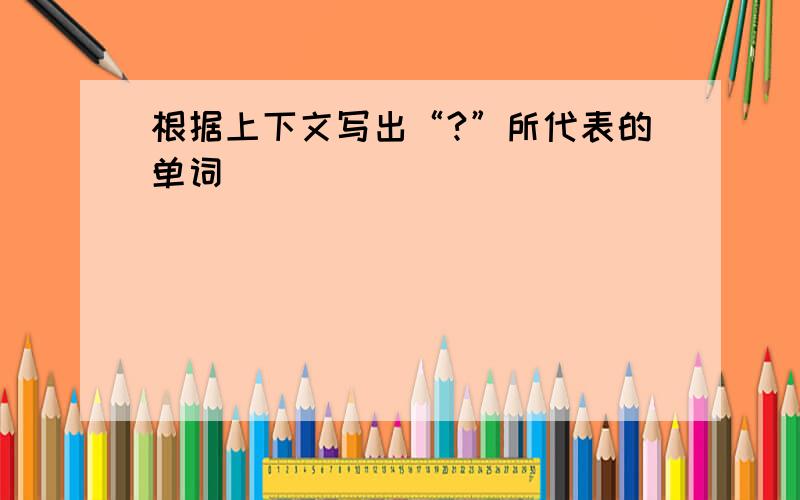 根据上下文写出“?”所代表的单词